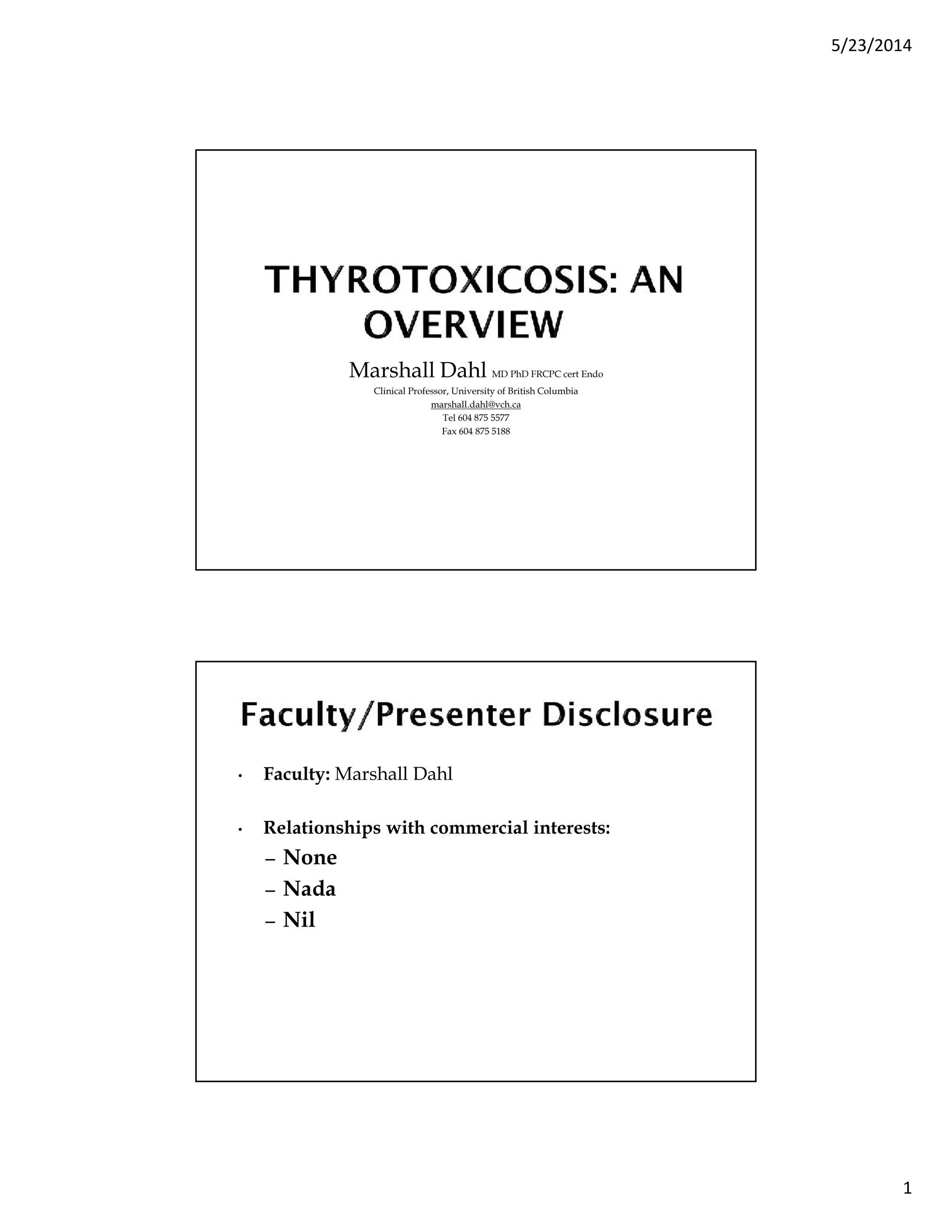 5/23/2014

THYROTOXICOSIS: AN OVERVIEW

Marshall Dahl MD PhD FRCPC cert Endo
Clinical Professor, University of British Columbia
marshall.dahl@vch.ca
Tel 604 875 5577
Fax 604 875 5188

Faculty/Presenter Disclosure

• Faculty: Marshall Dahl

• Relationships with commercial interests:
– None
– Nada
– Nil

1